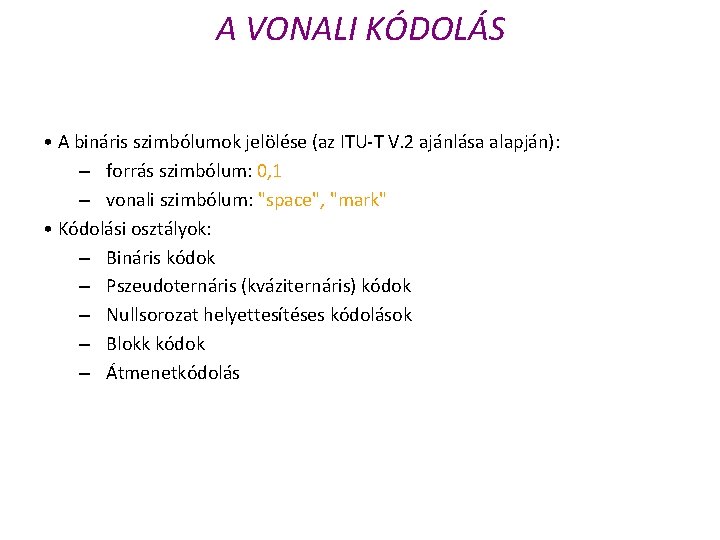 A VONALI KÓDOLÁS

• A bináris szimbólumok jelölése (az ITU-T V.2 ajánlása alapján):
– forrás szimbólum: 0,1
– vonali szimbólum: "space", "mark"
• Kódolási osztályok:
– Bináris kódok
– Pszeudoternáris (kváziternáris) kódok
– Nullsorozat helyettesítéses kódolások
– Blokk kódok
– Átmenetkódolás